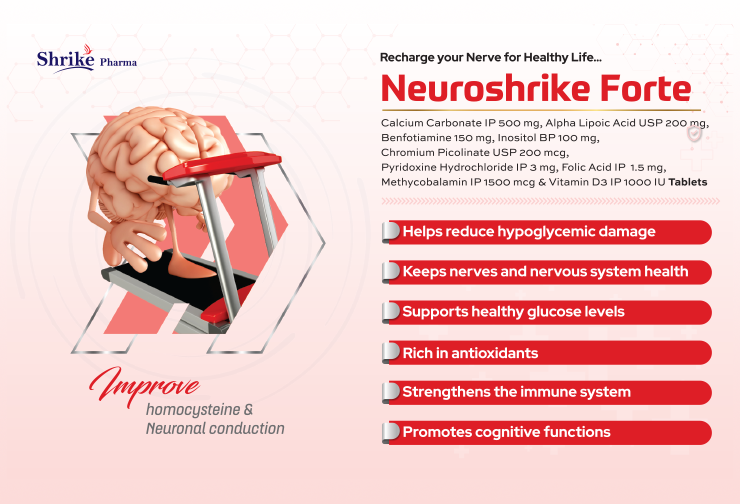 Shrike Pharma

Improve
homocysteine &
Neuronal conduction

Recharge your Nerve for Healthy Life...

Neuroshrike Forte

Calcium Carbonate IP 500 mg, Alpha Lipoic Acid USP 200 mg, Benfotiamine 150 mg, Inositol BP 100 mg, Chromium Picolinate USP 200 mcg, Pyridoxine Hydrochloride IP 3 mg, Folic Acid IP 1.5 mg, Methycobalamin IP 1500 mcg & Vitamin D3 IP 1000 IU Tablets

Helps reduce hypoglycemic damage

Keeps nerves and nervous system health

Supports healthy glucose levels

Rich in antioxidants

Strengthens the immune system

Promotes cognitive functions